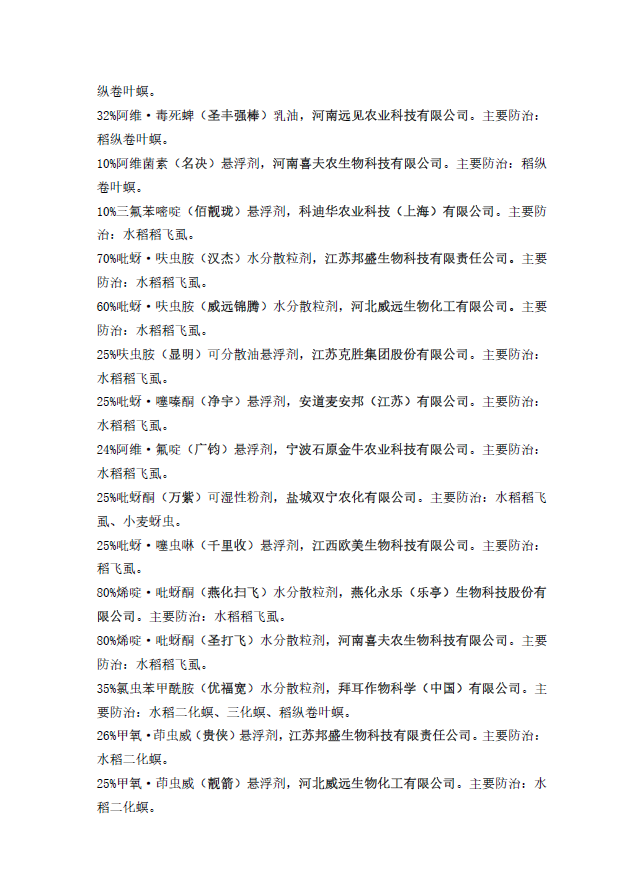 纵卷叶螟。

32%阿维·毒死蜱（圣丰强棒）乳油，河南远见农业科技有限公司。主要防治：稻纵卷叶螟。

10%阿维菌素（名决）悬浮剂，河南喜夫农生物科技有限公司。主要防治：稻纵卷叶螟。

10%三氟苯嘧啶（佰靓珑）悬浮剂，科迪华农业科技（上海）有限公司。主要防治：水稻稻飞虱。

70%吡蚜·呋虫胺（汉杰）水分散粒剂，江苏邦盛生物科技有限责任公司。主要防治：水稻稻飞虱。

60%吡蚜·呋虫胺（威远锦腾）水分散粒剂，河北威远生物化工有限公司。主要防治：水稻稻飞虱。

25%呋虫胺（显明）可分散油悬浮剂，江苏克胜集团股份有限公司。主要防治：水稻稻飞虱。

25%吡蚜·噻嗪酮（净宇）悬浮剂，安道麦安邦（江苏）有限公司。主要防治：水稻稻飞虱。

24%阿维·氟啶（广钧）悬浮剂，宁波石原金牛农业科技有限公司。主要防治：水稻稻飞虱。

25%吡蚜酮（万紫）可湿性粉剂，盐城双宁农化有限公司。主要防治：水稻稻飞虱、小麦蚜虫。

25%吡蚜·噻虫啉（千里收）悬浮剂，江西欧美生物科技有限公司。主要防治：稻飞虱。

80%烯啶·吡蚜酮（燕化扫飞）水分散粒剂，燕化永乐（乐亭）生物科技股份有限公司。主要防治：水稻稻飞虱。

80%烯啶·吡蚜酮（圣打飞）水分散粒剂，河南喜夫农生物科技有限公司。主要防治：水稻稻飞虱。

35%氯虫苯甲酰胺（优福宽）水分散粒剂，拜耳作物科学（中国）有限公司。主要防治：水稻二化螟、三化螟、稻纵卷叶螟。

26%甲氧·茚虫威（贵侠）悬浮剂，江苏邦盛生物科技有限责任公司。主要防治：水稻二化螟。

25%甲氧·茚虫威（靓箭）悬浮剂，河北威远生物化工有限公司。主要防治：水稻二化螟。